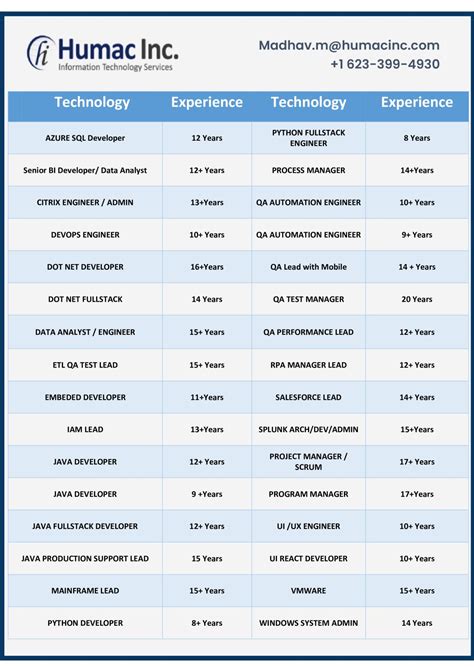 hi Humac Inc.
Information Technology Services

Madhav.m@humacinc.com
+1 623-399-4930

| Technology | Experience | Technology | Experience |
|---|---|---|---|
| AZURE SQL Developer | 12 Years | PYTHON FULLSTACK ENGINEER | 8 Years |
| Senior BI Developer/ Data Analyst | 12+ Years | PROCESS MANAGER | 14+Years |
| CITRIX ENGINEER / ADMIN | 13+Years | QA AUTOMATION ENGINEER | 10+ Years |
| DEVOPS ENGINEER | 10+ Years | QA AUTOMATION ENGINEER | 9+ Years |
| DOT NET DEVELOPER | 16+Years | QA Lead with Mobile | 14 + Years |
| DOT NET FULLSTACK | 14 Years | QA TEST MANAGER | 20 Years |
| DATA ANALYST / ENGINEER | 15+ Years | QA PERFORMANCE LEAD | 12+ Years |
| ETL QA TEST LEAD | 15+ Years | RPA MANAGER LEAD | 12+ Years |
| EMBEDED DEVELOPER | 11+Years | SALESFORCE LEAD | 14+ Years |
| IAM LEAD | 13+Years | SPLUNK ARCH/DEV/ADMIN | 15+Years |
| JAVA DEVELOPER | 12+ Years | PROJECT MANAGER / SCRUM | 17+ Years |
| JAVA DEVELOPER | 9 +Years | PROGRAM MANAGER | 17+Years |
| JAVA FULLSTACK DEVELOPER | 12+ Years | UI /UX ENGINEER | 10+ Years |
| JAVA PRODUCTION SUPPORT LEAD | 15 Years | UI REACT DEVELOPER | 10+ Years |
| MAINFRAME LEAD | 15+ Years | VMWARE | 15+ Years |
| PYTHON DEVELOPER | 8+ Years | WINDOWS SYSTEM ADMIN | 14 Years |